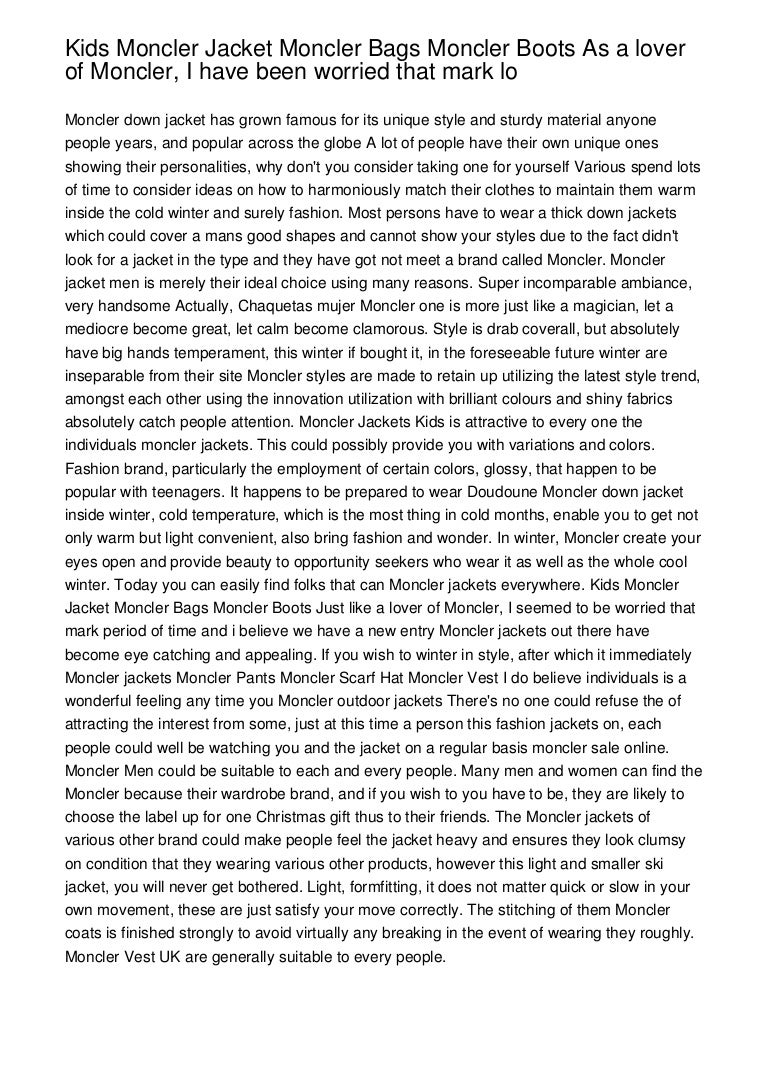 Kids Moncler Jacket Moncler Bags Moncler Boots As a lover of Moncler, I have been worried that mark lo

Moncler down jacket has grown famous for its unique style and sturdy material anyone people years, and popular across the globe A lot of people have their own unique ones showing their personalities, why don't you consider taking one for yourself Various spend lots of time to consider ideas on how to harmoniously match their clothes to maintain them warm inside the cold winter and surely fashion. Most persons have to wear a thick down jackets which could cover a mans good shapes and cannot show your styles due to the fact didn't look for a jacket in the type and they have got not meet a brand called Moncler. Moncler jacket men is merely their ideal choice using many reasons. Super incomparable ambiance, very handsome Actually, Chaquetas mujer Moncler one is more just like a magician, let a mediocre become great, let calm become clamorous. Style is drab coverall, but absolutely have big hands temperament, this winter if bought it, in the foreseeable future winter are inseparable from their site Moncler styles are made to retain up utilizing the latest style trend, amongst each other using the innovation utilization with brilliant colours and shiny fabrics absolutely catch people attention. Moncler Jackets Kids is attractive to every one the individuals moncler jackets. This could possibly provide you with variations and colors. Fashion brand, particularly the employment of certain colors, glossy, that happen to be popular with teenagers. It happens to be prepared to wear Doudoune Moncler down jacket inside winter, cold temperature, which is the most thing in cold months, enable you to get not only warm but light convenient, also bring fashion and wonder. In winter, Moncler create your eyes open and provide beauty to opportunity seekers who wear it as well as the whole cool winter. Today you can easily find folks that can Moncler jackets everywhere. Kids Moncler Jacket Moncler Bags Moncler Boots Just like a lover of Moncler, I seemed to be worried that mark period of time and i believe we have a new entry Moncler jackets out there have become eye catching and appealing. If you wish to winter in style, after which it immediately Moncler jackets Moncler Pants Moncler Scarf Hat Moncler Vest I do believe individuals is a wonderful feeling any time you Moncler outdoor jackets There's no one could refuse the of attracting the interest from some, just at this time a person this fashion jackets on, each people could well be watching you and the jacket on a regular basis moncler sale online. Moncler Men could be suitable to each and every people. Many men and women can find the Moncler because their wardrobe brand, and if you wish to you have to be, they are likely to choose the label up for one Christmas gift thus to their friends. The Moncler jackets of various other brand could make people feel the jacket heavy and ensures they look clumsy on condition that they wearing various other products, however this light and smaller ski jacket, you will never get bothered. Light, formfitting, it does not matter quick or slow in your own movement, these are just satisfy your move correctly. The stitching of them Moncler coats is finished strongly to avoid virtually any breaking in the event of wearing they roughly. Moncler Vest UK are generally suitable to every people.